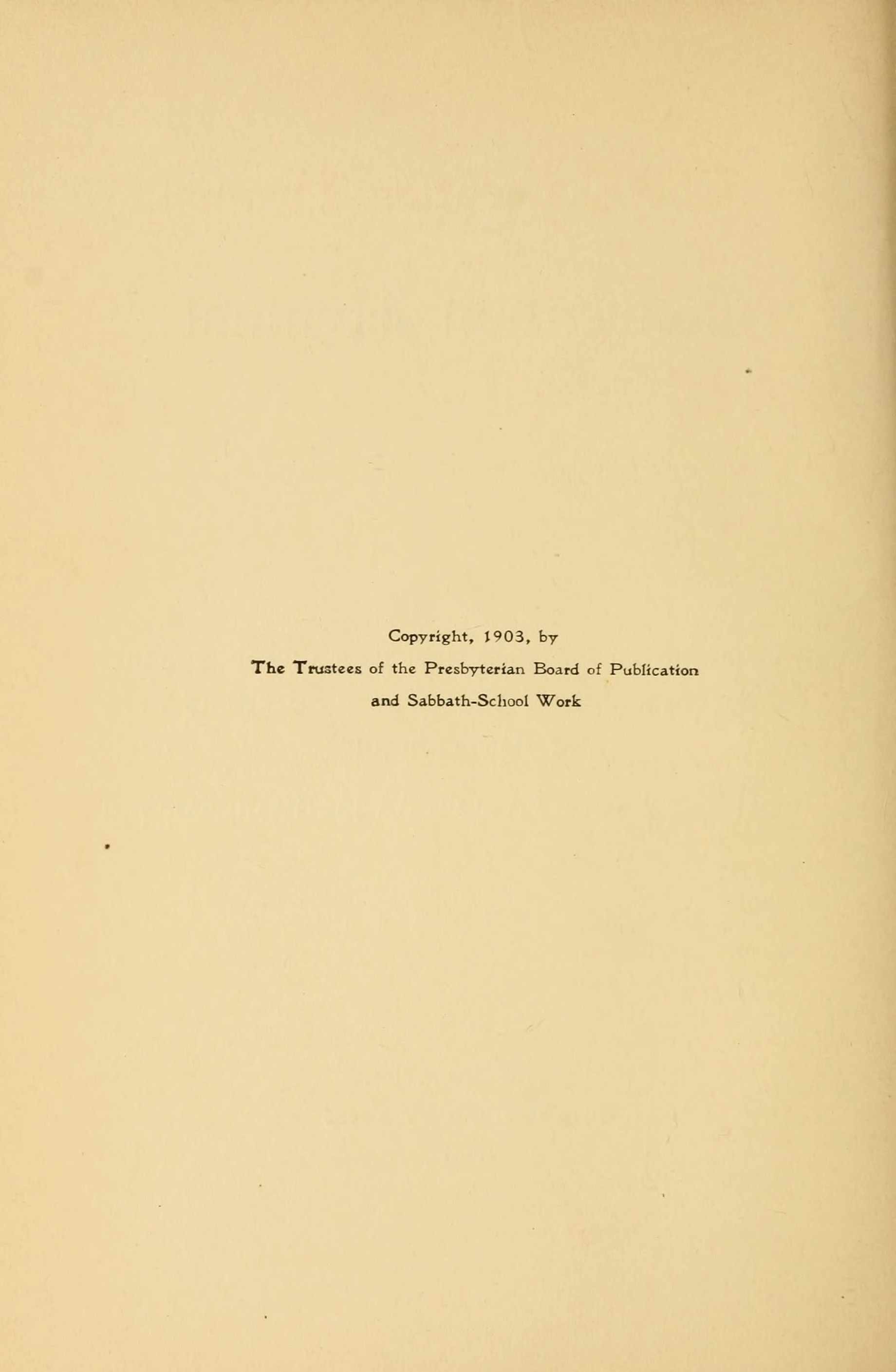 Copyright, 1903, by
The Trustees of the Presbyterian Board of Publication
and Sabbath-School Work